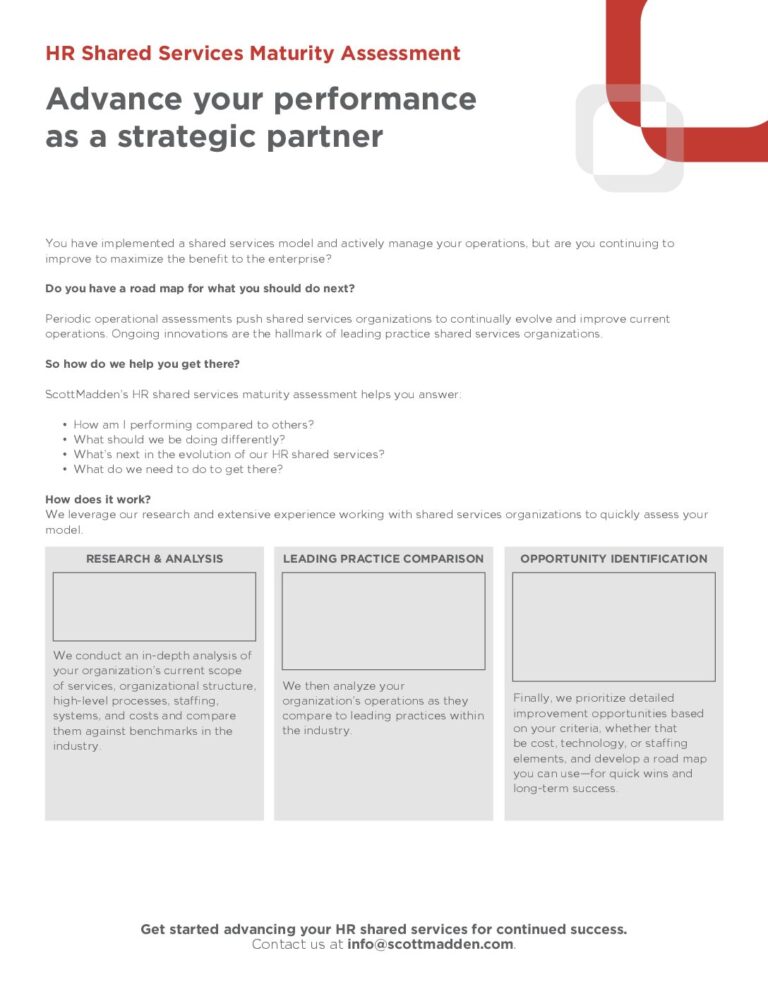 HR Shared Services Maturity Assessment

Advance your performance as a strategic partner

You have implemented a shared services model and actively manage your operations, but are you continuing to improve to maximize the benefit to the enterprise?

Do you have a road map for what you should do next?

Periodic operational assessments push shared services organizations to continually evolve and improve current operations. Ongoing innovations are the hallmark of leading practice shared services organizations.

So how do we help you get there?

ScottMadden's HR shared services maturity assessment helps you answer:

• How am I performing compared to others?
• What should we be doing differently?
• What's next in the evolution of our HR shared services?
• What do we need to do to get there?

How does it work?
We leverage our research and extensive experience working with shared services organizations to quickly assess your model.

RESEARCH & ANALYSIS

We conduct an in-depth analysis of your organization's current scope of services, organizational structure, high-level processes, staffing, systems, and costs and compare them against benchmarks in the industry.

LEADING PRACTICE COMPARISON

We then analyze your organization's operations as they compare to leading practices within the industry.

OPPORTUNITY IDENTIFICATION

Finally, we prioritize detailed improvement opportunities based on your criteria, whether that be cost, technology, or staffing elements, and develop a road map you can use—for quick wins and long-term success.

Get started advancing your HR shared services for continued success.
Contact us at info@scottmadden.com.